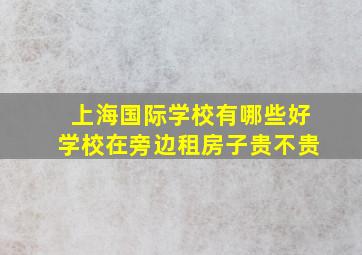 上海国际学校有哪些好
学校在旁边租房子贵不贵